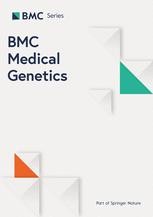 BMC Series

BMC Medical Genetics

Part of Springer Nature